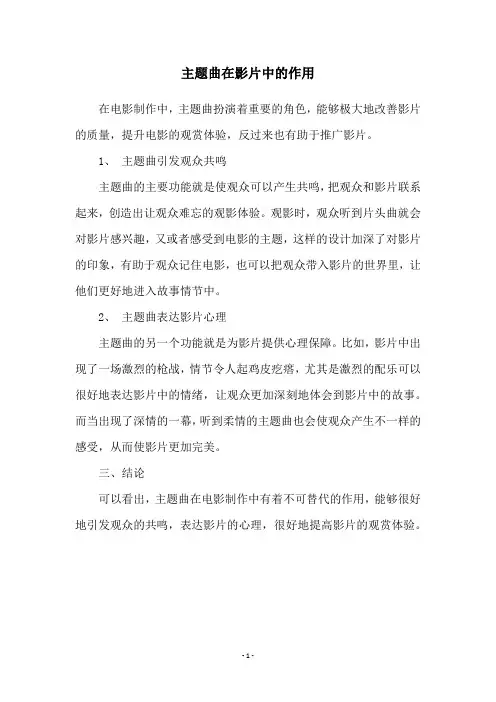 主题曲在影片中的作用

在电影制作中，主题曲扮演着重要的角色，能够极大地改善影片的质量，提升电影的观赏体验，反过来也有助于推广影片。

1、 主题曲引发观众共鸣

主题曲的主要功能就是使观众可以产生共鸣，把观众和影片联系起来，创造出让观众难忘的观影体验。观影时，观众听到片头曲就会对影片感兴趣，又或者感受到电影的主题，这样的设计加深了对影片的印象，有助于观众记住电影，也可以把观众带入影片的世界里，让他们更好地进入故事情节中。

2、 主题曲表达影片心理

主题曲的另一个功能就是为影片提供心理保障。比如，影片中出现了一场激烈的枪战，情节令人起鸡皮疙瘩，尤其是激烈的配乐可以很好地表达影片中的情绪，让观众更加深刻地体会到影片中的故事。而当出现了深情的一幕，听到柔情的主题曲也会使观众产生不一样的感受，从而使影片更加完美。

三、结论

可以看出，主题曲在电影制作中有着不可替代的作用，能够很好地引发观众的共鸣，表达影片的心理，很好地提高影片的观赏体验。

- 1 -